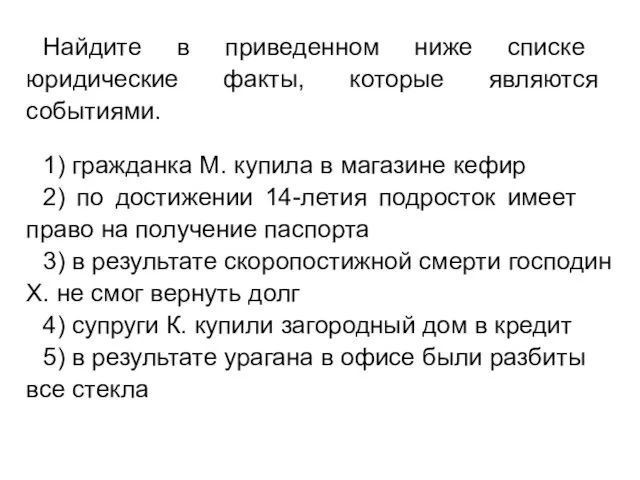 Найдите в приведенном ниже списке юридические факты, которые являются событиями.

1) гражданка М. купила в магазине кефир
2) по достижении 14-летия подросток имеет право на получение паспорта
3) в результате скоропостижной смерти господин Х. не смог вернуть долг
4) супруги К. купили загородный дом в кредит
5) в результате урагана в офисе были разбиты все стекла